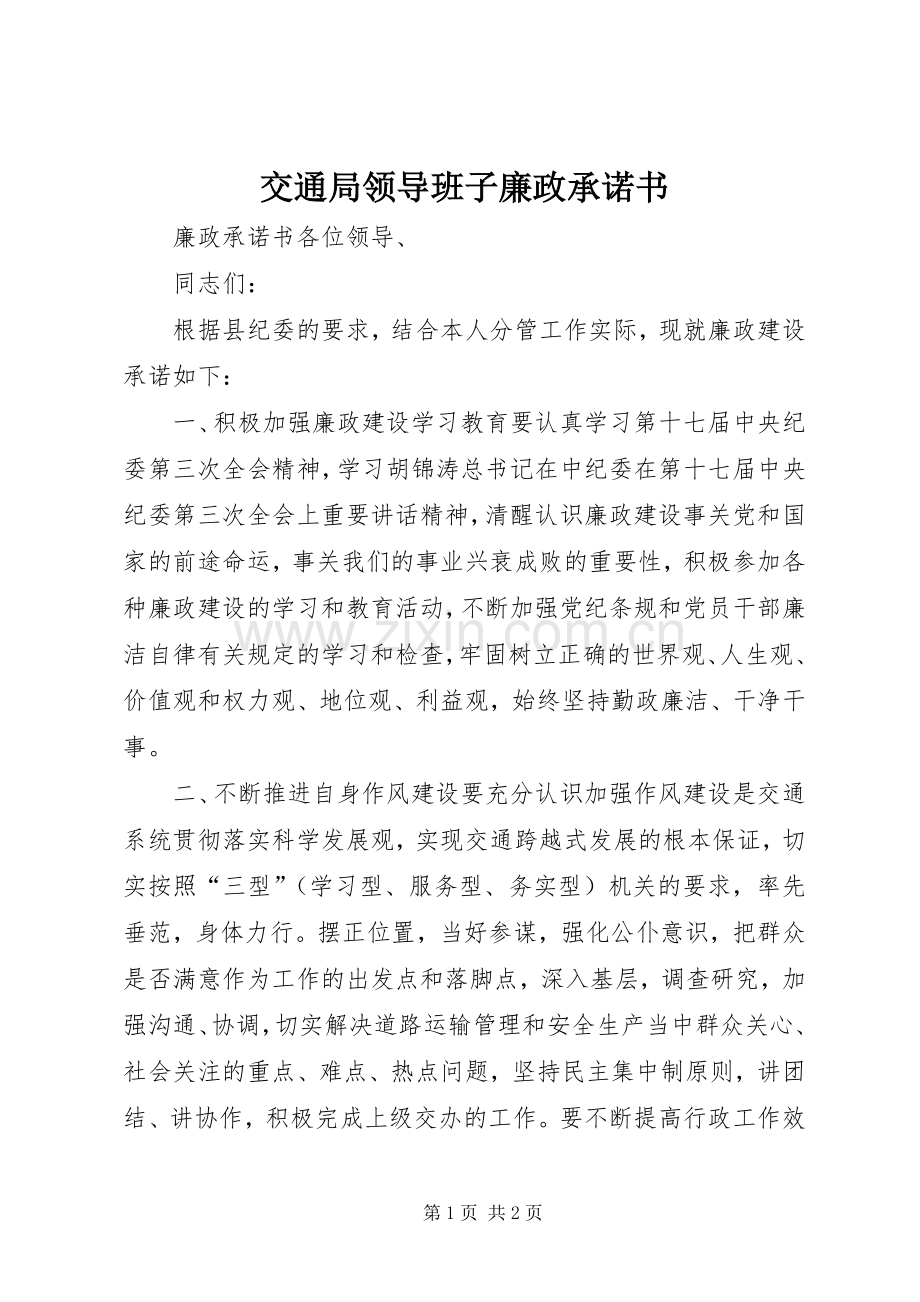 交通局领导班子廉政承诺书

廉政承诺书各位领导、

同志们：

根据县纪委的要求，结合本人分管工作实际，现就廉政建设承诺如下：

一、积极加强廉政建设学习教育要认真学习第十七届中央纪委第三次全会精神，学习胡锦涛总书记在中纪委在第十七届中央纪委第三次全会上重要讲话精神，清醒认识廉政建设事关党和国家的前途命运，事关我们的事业兴衰成败的重要性，积极参加各种廉政建设的学习和教育活动，不断加强党纪条规和党员干部廉洁自律有关规定的学习和检查，牢固树立正确的世界观、人生观、价值观和权力观、地位观、利益观，始终坚持勤政廉洁、干净干事。

二、不断推进自身作风建设要充分认识加强作风建设是交通系统贯彻落实科学发展观，实现交通跨越式发展的根本保证，切实按照“三型”（学习型、服务型、务实型）机关的要求，率先垂范，身体力行。摆正位置，当好参谋，强化公仆意识，把群众是否满意作为工作的出发点和落脚点，深入基层，调查研究，加强沟通、协调，切实解决道路运输管理和安全生产当中群众关心、社会关注的重点、难点、热点问题，坚持民主集中制原则，讲团结、讲协作，积极完成上级交办的工作。要不断提高行政工作效

第1页 共2页

www.zixin.com.cn